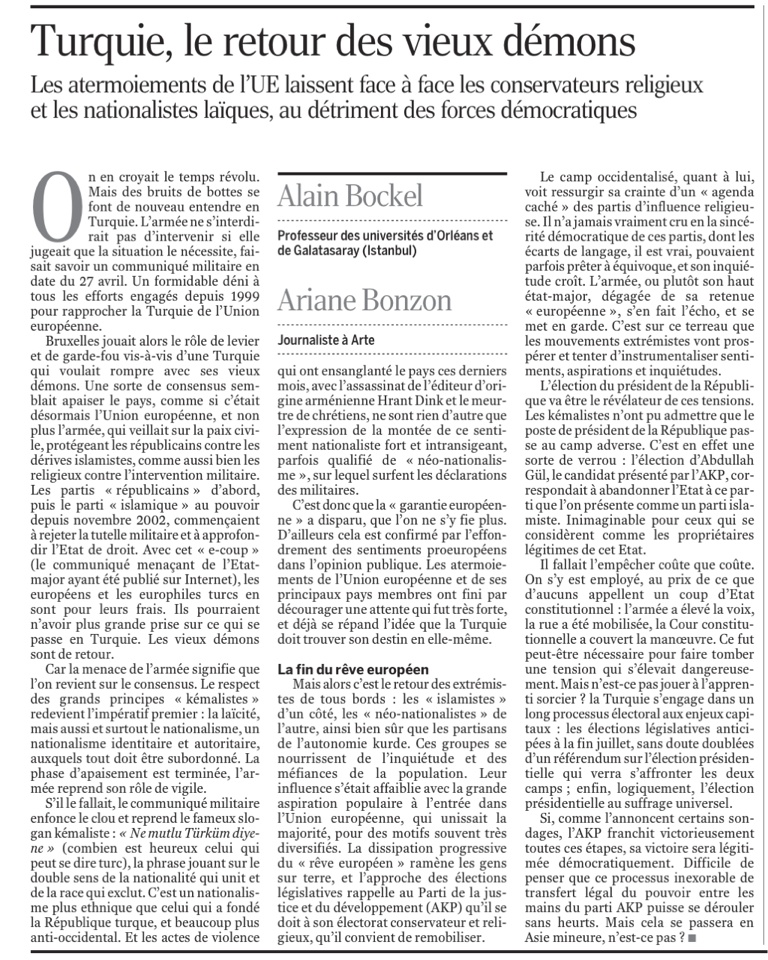 Turquie, le retour des vieux démons

Les atermoiements de l'UE laissent face à face les conservateurs religieux et les nationalistes laïques, au détriment des forces démocratiques

On en croyait le temps révolu. Mais des bruits de bottes se font de nouveau entendre en Turquie. L'armée ne s'interdirait pas d'intervenir si elle jugeait que la situation le nécessite, faisait savoir un communiqué militaire en date du 27 avril. Un formidable déni à tous les efforts engagés depuis 1999 pour rapprocher la Turquie de l'Union européenne.

Bruxelles jouait alors le rôle de levier et de garde-fou vis-à-vis d'une Turquie qui voulait rompre avec ses vieux démons. Une sorte de consensus semblait apaiser le pays, comme si c'était désormais l'Union européenne, et non plus l'armée, qui veillait sur la paix civile, protégeant les républicains contre les dérives islamistes, comme aussi bien les religieux contre l'intervention militaire. Les partis « républicains » d'abord, puis le parti « islamique » au pouvoir depuis novembre 2002, commençaient à rejeter la tutelle militaire et à approfondir l'Etat de droit. Avec cet « e-coup » (le communiqué menaçant de l'Etat-major ayant été publié sur Internet), les européens et les europhiles turcs en sont pour leurs frais. Ils pourraient n'avoir plus grande prise sur ce qui se passe en Turquie. Les vieux démons sont de retour.

Car la menace de l'armée signifie que l'on revient sur le consensus. Le respect des grands principes « kémalistes » redevient l'impératif premier : la laïcité, mais aussi et surtout le nationalisme, un nationalisme identitaire et autoritaire, auxquels tout doit être subordonné. La phase d'apaisement est terminée, l'armée reprend son rôle de vigile.

S'il le fallait, le communiqué militaire enfonce le clou et reprend le fameux slogan kémaliste : « Ne mutlu Türküm diyene » (combien est heureux celui qui peut se dire turc), la phrase jouant sur le double sens de la nationalité qui unit et de la race qui exclut. C'est un nationalisme plus ethnique que celui qui a fondé la République turque, et beaucoup plus anti-occidental. Et les actes de violence

Alain Bockel
Professeur des universités d'Orléans et de Galatasaray (Istanbul)

Ariane Bonzon
Journaliste à Arte

qui ont ensanglanté le pays ces derniers mois, avec l'assassinat de l'éditeur d'origine arménienne Hrant Dink et le meurtre de chrétiens, ne sont rien d'autre que l'expression de la montée de ce sentiment nationaliste fort et intransigeant, parfois qualifié de « néo-nationalisme », sur lequel surfent les déclarations des militaires.

C'est donc que la « garantie européenne » a disparu, que l'on ne s'y fie plus. D'ailleurs cela est confirmé par l'effondrement des sentiments proeuropéens dans l'opinion publique. Les atermoiements de l'Union européenne et de ses principaux pays membres ont fini par décourager une attente qui fut très forte, et déjà se répand l'idée que la Turquie doit trouver son destin en elle-même.

La fin du rêve européen

Mais alors c'est le retour des extrémistes de tous bords : les « islamistes » d'un côté, les « néo-nationalistes » de l'autre, ainsi bien sûr que les partisans de l'autonomie kurde. Ces groupes se nourrissent de l'inquiétude et des méfiances de la population. Leur influence s'était affaiblie avec la grande aspiration populaire à l'entrée dans l'Union européenne, qui unissait la majorité, pour des motifs souvent très diversifiés. La dissipation progressive du « rêve européen » ramène les gens sur terre, et l'approche des élections législatives rappelle au Parti de la justice et du développement (AKP) qu'il se doit à son électorat conservateur et religieux, qu'il convient de remobiliser.

Le camp occidentalisé, quant à lui, voit ressurgir sa crainte d'un « agenda caché » des partis d'influence religieuse. Il n'a jamais vraiment cru en la sincérité démocratique de ces partis, dont les écarts de langage, il est vrai, pouvaient parfois prêter à équivoque, et son inquiétude croît. L'armée, ou plutôt son haut état-major, dégagée de sa retenue « européenne », s'en fait l'écho, et se met en garde. C'est sur ce terreau que les mouvements extrémistes vont prospérer et tenter d'instrumentaliser sentiments, aspirations et inquiétudes.

L'élection du président de la République va être le révélateur de ces tensions. Les kémalistes n'ont pu admettre que le poste de président de la République passe au camp adverse. C'est en effet une sorte de verrou : l'élection d'Abdullah Gül, le candidat présenté par l'AKP, correspondait à abandonner l'Etat à ce parti que l'on présente comme un parti islamiste. Inimaginable pour ceux qui se considèrent comme les propriétaires légitimes de cet Etat.

Il fallait l'empêcher coûte que coûte. On s'y est employé, au prix de ce que d'aucuns appellent un coup d'Etat constitutionnel : l'armée a élevé la voix, la rue a été mobilisée, la Cour constitutionnelle a couvert la manœuvre. Ce fut peut-être nécessaire pour faire tomber une tension qui s'élevait dangereusement. Mais n'est-ce pas jouer à l'apprenti sorcier ? la Turquie s'engage dans un long processus électoral aux enjeux capitaux : les élections législatives anticipées à la fin juillet, sans doute doublées d'un référendum sur l'élection présidentielle qui verra s'affronter les deux camps ; enfin, logiquement, l'élection présidentielle au suffrage universel.

Si, comme l'annoncent certains sondages, l'AKP franchit victorieusement toutes ces étapes, sa victoire sera légitimée démocratiquement. Difficile de penser que ce processus inexorable de transfert légal du pouvoir entre les mains du parti AKP puisse se dérouler sans heurts. Mais cela se passera en Asie mineure, n'est-ce pas ? ■